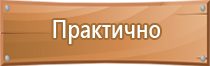 Практично